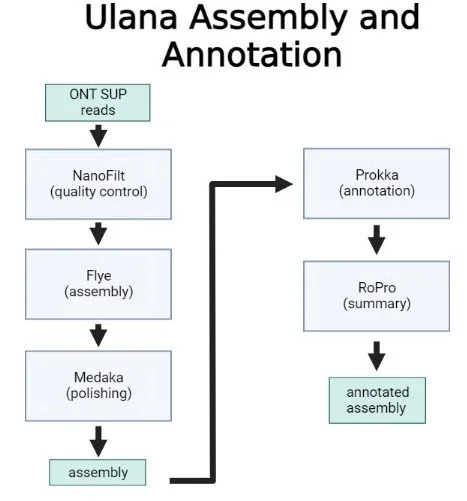 Ulana Assembly and Annotation

ONT SUP reads

NanoFilt (quality control)

Flye (assembly)

Medaka (polishing)

assembly

Prokka (annotation)

RoPro (summary)

annotated assembly